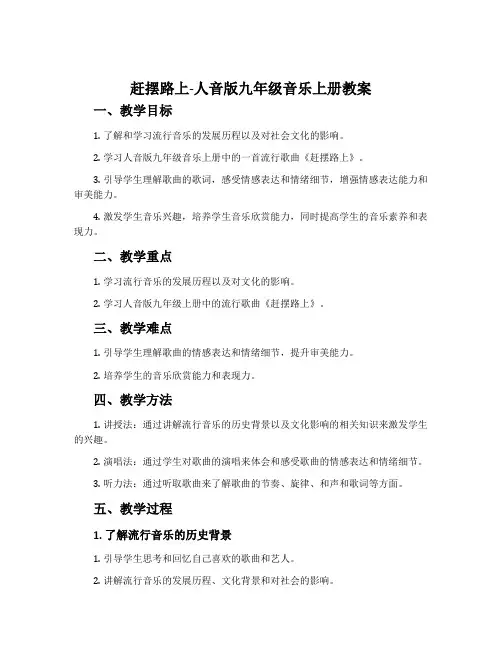 赶摆路上-人音版九年级音乐上册教案

一、教学目标

1. 了解和学习流行音乐的发展历程以及对社会文化的影响。

2. 学习人音版九年级音乐上册中的一首流行歌曲《赶摆路上》。

3. 引导学生理解歌曲的歌词，感受情感表达和情绪细节，增强情感表达能力和审美能力。

4. 激发学生音乐兴趣，培养学生音乐欣赏能力，同时提高学生的音乐素养和表现力。

二、教学重点

1. 学习流行音乐的发展历程以及对文化的影响。

2. 学习人音版九年级上册中的流行歌曲《赶摆路上》。

三、教学难点

1. 引导学生理解歌曲的情感表达和情绪细节，提升审美能力。

2. 培养学生的音乐欣赏能力和表现力。

四、教学方法

1. 讲授法：通过讲解流行音乐的历史背景以及文化影响的相关知识来激发学生的兴趣。

2. 演唱法：通过学生对歌曲的演唱来体会和感受歌曲的情感表达和情绪细节。

3. 听力法：通过听取歌曲来了解歌曲的节奏、旋律、和声和歌词等方面。

五、教学过程

1. 了解流行音乐的历史背景

1. 引导学生思考和回忆自己喜欢的歌曲和艺人。

2. 讲解流行音乐的发展历程、文化背景和对社会的影响。